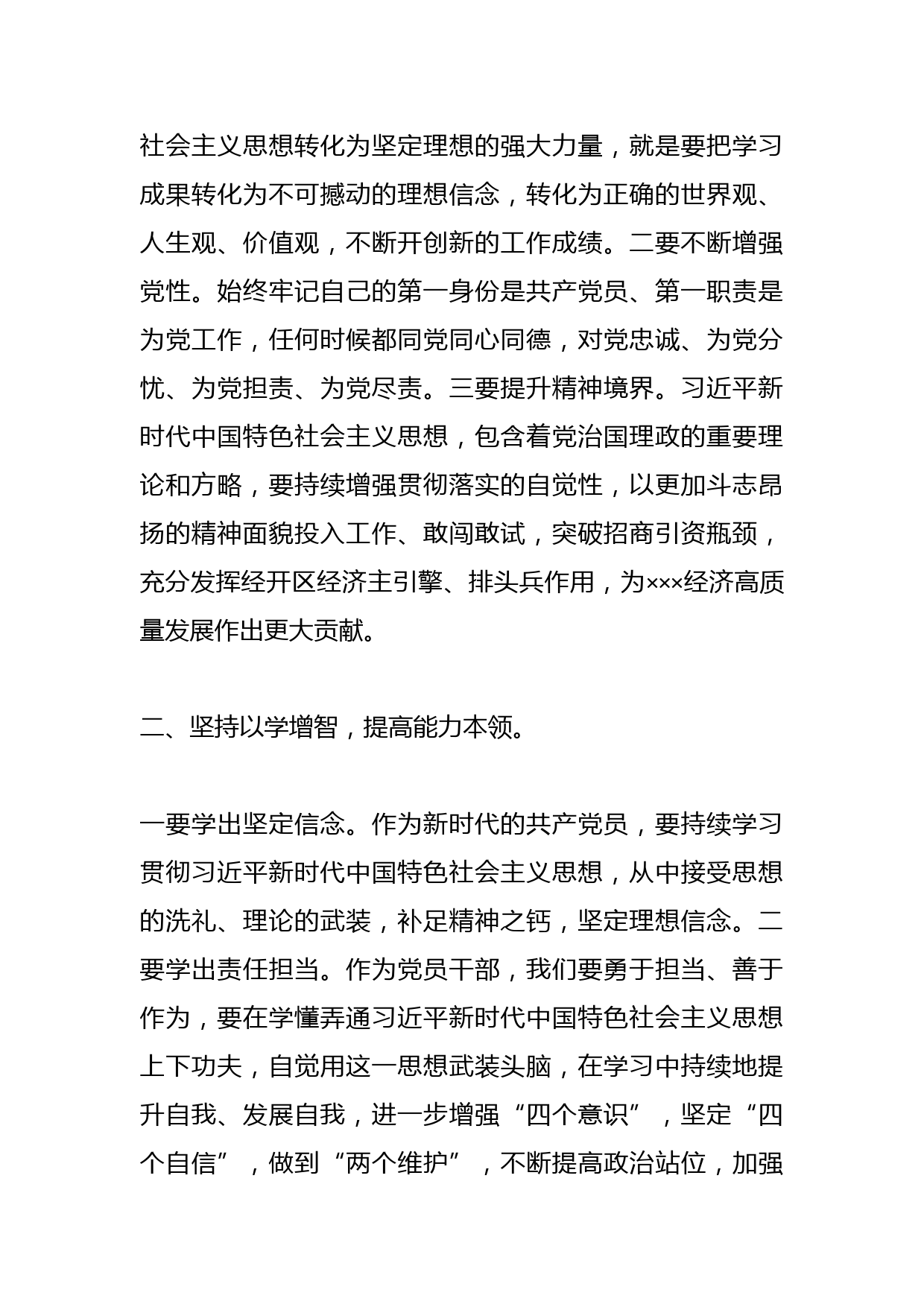 社会主义思想转化为坚定理想的强大力量，就是要把学习成果转化为不可撼动的理想信念，转化为正确的世界观、人生观、价值观，不断开创新的工作成绩。二要不断增强党性。始终牢记自己的第一身份是共产党员、第一职责是为党工作，任何时候都同党同心同德，对党忠诚、为党分忧、为党担责、为党尽责。三要提升精神境界。习近平新时代中国特色社会主义思想，包含着党治国理政的重要理论和方略，要持续增强贯彻落实的自觉性，以更加斗志昂扬的精神面貌投入工作、敢闯敢试，突破招商引资瓶颈，充分发挥经开区经济主引擎、排头兵作用，为×××经济高质量发展作出更大贡献。

二、坚持以学增智，提高能力本领。

一要学出坚定信念。作为新时代的共产党员，要持续学习贯彻习近平新时代中国特色社会主义思想，从中接受思想的洗礼、理论的武装，补足精神之钙，坚定理想信念。二要学出责任担当。作为党员干部，我们要勇于担当、善于作为，要在学懂弄通习近平新时代中国特色社会主义思想上下功夫，自觉用这一思想武装头脑，在学习中持续地提升自我、发展自我，进一步增强“四个意识”，坚定“四个自信”，做到“两个维护”，不断提高政治站位，加强